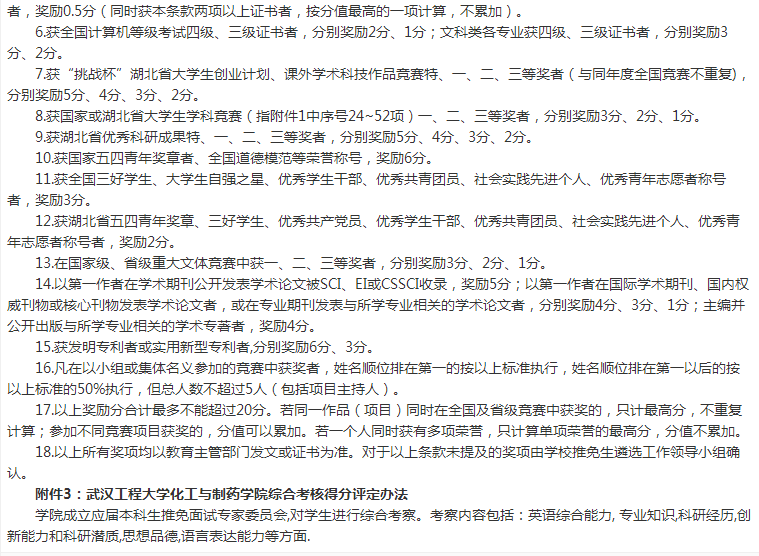 者，奖励0.5分（同时获本条款两项以上证书者，按分值最高的一项计算，不累加）。

6.获全国计算机等级考试四级、三级证书者，分别奖励2分、1分；文科类各专业获四级、三级证书者，分别奖励3分、2分。

7.获“挑战杯”湖北省大学生创业计划、课外学术科技作品竞赛特、一、二、三等奖者（与同年度全国竞赛不重复），分别奖励5分、4分、3分、2分。

8.获国家或湖北省大学生学科竞赛（指附件1中序号24~52项）一、二、三等奖者，分别奖励3分、2分、1分。

9.获湖北省优秀科研成果特、一、二、三等奖者，分别奖励5分、4分、3分、2分。

10.获国家五四青年奖章者、全国道德模范等荣誉称号，奖励6分。

11.获全国三好学生、大学生自强之星、优秀学生干部、优秀共青团员、社会实践先进个人、优秀青年志愿者称号者，奖励3分。

12.获湖北省五四青年奖章、三好学生、优秀共产党员、优秀学生干部、优秀共青团员、社会实践先进个人、优秀青年志愿者称号者，奖励2分。

13.在国家级、省级重大文体竞赛中获一、二、三等奖者，分别奖励3分、2分、1分。

14.以第一作者在学术期刊公开发表学术论文被SCI、EI或CSSCI收录，奖励5分；以第一作者在国际学术期刊、国内权威刊物或核心刊物发表学术论文者，或在专业期刊发表与所学专业相关的学术论文者，分别奖励4分、3分、1分；主编并公开出版与所学专业相关的学术专著者，奖励4分。

15.获发明专利者或实用新型专利者,分别奖励6分、3分。

16.凡在以小组或集体名义参加的竞赛中获奖者，姓名顺位排在第一的按以上标准执行，姓名顺位排在第一以后的按以上标准的50%执行，但总人数不超过5人（包括项目主持人）。

17.以上奖励分合计最多不能超过20分。若同一作品（项目）同时在全国及省级竞赛中获奖的，只计最高分，不重复计算；参加不同竞赛项目获奖的，分值可以累加。若一个人同时获有多项荣誉，只计算单项荣誉的最高分，分值不累加。

18.以上所有奖项均以教育主管部门发文或证书为准。对于以上条款未提及的奖项由学校推免生遴选工作领导小组确认。

附件3：武汉工程大学化工与制药学院综合考核得分评定办法

学院成立应届本科生推免面试专家委员会,对学生进行综合考察。考察内容包括：英语综合能力, 专业知识,科研经历,创新能力和科研潜质,思想品德,语言表达能力等方面.